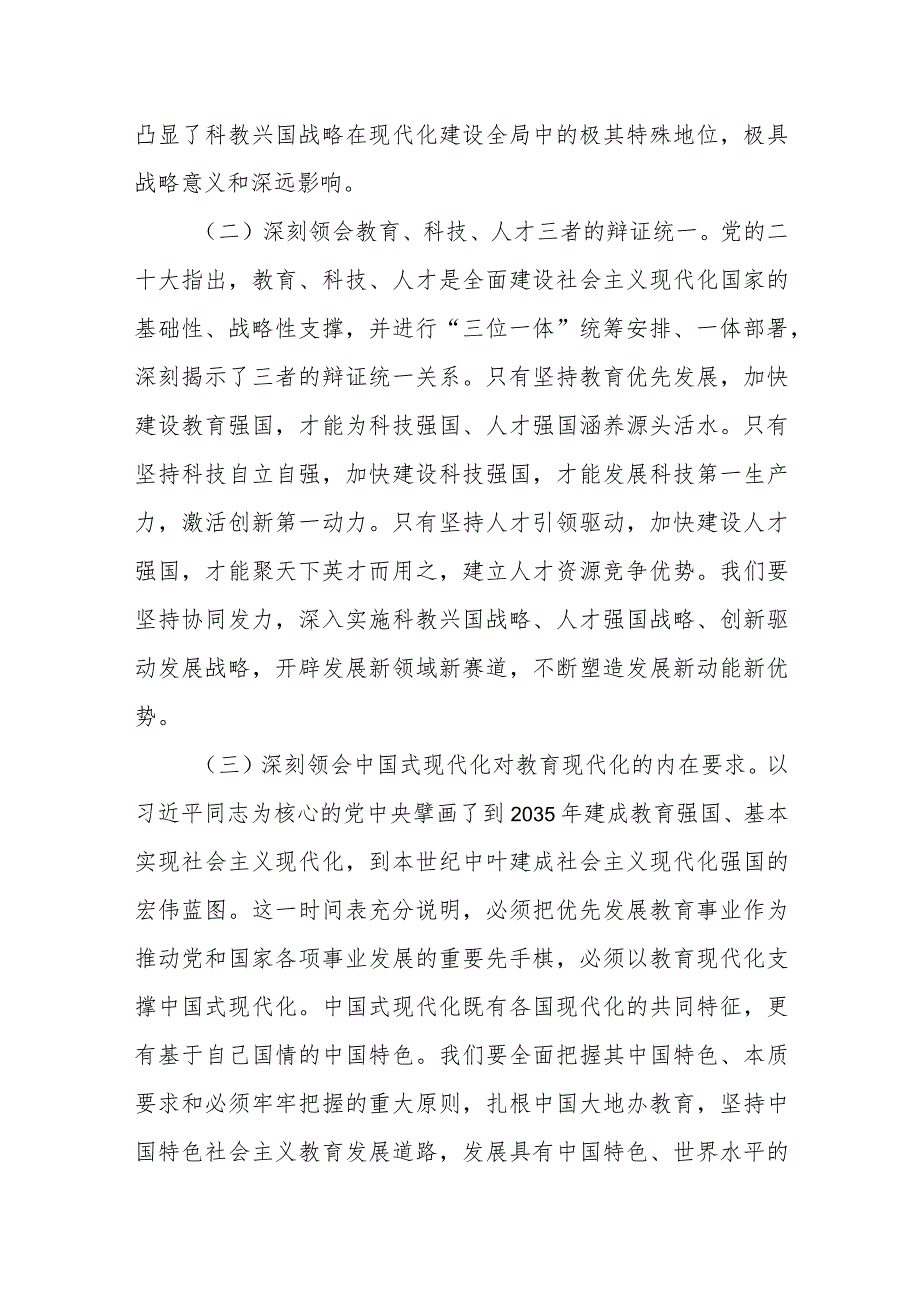 凸显了科教兴国战略在现代化建设全局中的极其特殊地位，极具战略意义和深远影响。

（二）深刻领会教育、科技、人才三者的辩证统一。党的二十大指出，教育、科技、人才是全面建设社会主义现代化国家的基础性、战略性支撑，并进行“三位一体”统筹安排、一体部署，深刻揭示了三者的辩证统一关系。只有坚持教育优先发展，加快建设教育强国，才能为科技强国、人才强国涵养源头活水。只有坚持科技自立自强，加快建设科技强国，才能发展科技第一生产力，激活创新第一动力。只有坚持人才引领驱动，加快建设人才强国，才能聚天下英才而用之，建立人才资源竞争优势。我们要坚持协同发力，深入实施科教兴国战略、人才强国战略、创新驱动发展战略，开辟发展新领域新赛道，不断塑造发展新动能新优势。

（三）深刻领会中国式现代化对教育现代化的内在要求。以习近平同志为核心的党中央擘画了到2035年建成教育强国、基本实现社会主义现代化，到本世纪中叶建成社会主义现代化强国的宏伟蓝图。这一时间表充分说明，必须把优先发展教育事业作为推动党和国家各项事业发展的重要先手棋，必须以教育现代化支撑中国式现代化。中国式现代化既有各国现代化的共同特征，更有基于自己国情的中国特色。我们要全面把握其中国特色、本质要求和必须牢牢把握的重大原则，扎根中国大地办教育，坚持中国特色社会主义教育发展道路，发展具有中国特色、世界水平的